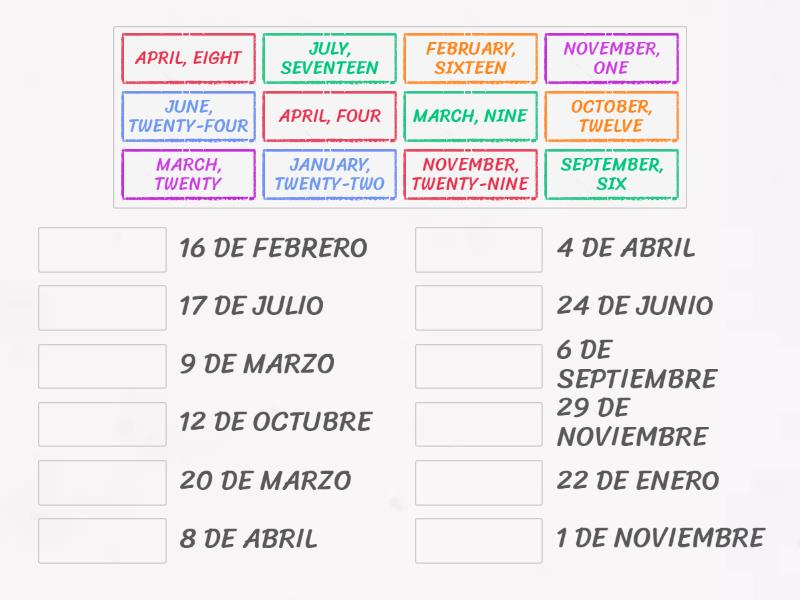 APRIL, EIGHT

JULY, SEVENTEEN

FEBRUARY, SIXTEEN

NOVEMBER, ONE

JUNE, TWENTY-FOUR

APRIL, FOUR

MARCH, NINE

OCTOBER, TWELVE

MARCH, TWENTY

JANUARY, TWENTY-TWO

NOVEMBER, TWENTY-NINE

SEPTEMBER, SIX

16 DE FEBRERO

17 DE JULIO

9 DE MARZO

12 DE OCTUBRE

20 DE MARZO

8 DE ABRIL

4 DE ABRIL

24 DE JUNIO

6 DE SEPTIEMBRE

29 DE NOVIEMBRE

22 DE ENERO

1 DE NOVIEMBRE